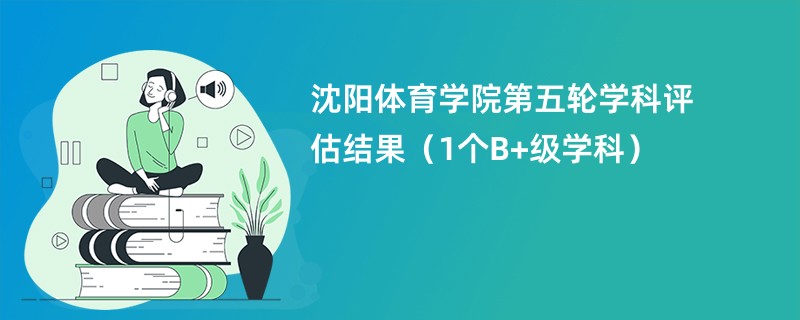 沈阳体育学院第五轮学科评估结果（1个B+级学科）